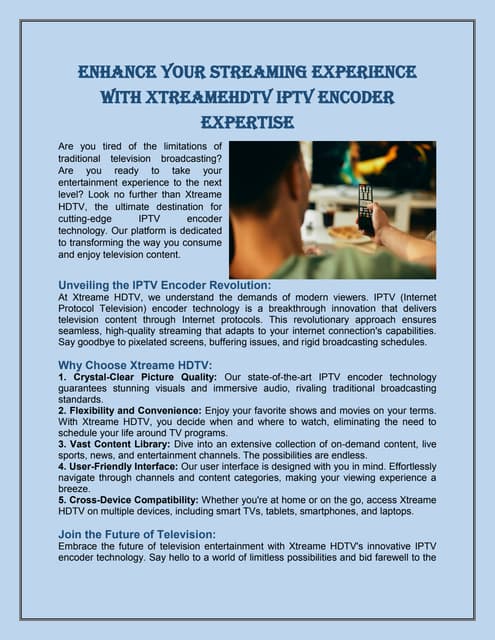 ENHANCE YOUR STREAMING EXPERIENCE WITH XTREAMEHDTV IPTV ENCODER EXPERTISE

Are you tired of the limitations of traditional television broadcasting? Are you ready to take your entertainment experience to the next level? Look no further than Xtreame HDTV, the ultimate destination for cutting-edge IPTV encoder technology. Our platform is dedicated to transforming the way you consume and enjoy television content.

Unveiling the IPTV Encoder Revolution:
At Xtreame HDTV, we understand the demands of modern viewers. IPTV (Internet Protocol Television) encoder technology is a breakthrough innovation that delivers television content through Internet protocols. This revolutionary approach ensures seamless, high-quality streaming that adapts to your internet connection's capabilities. Say goodbye to pixelated screens, buffering issues, and rigid broadcasting schedules.

Why Choose Xtreame HDTV:
1. Crystal-Clear Picture Quality: Our state-of-the-art IPTV encoder technology guarantees stunning visuals and immersive audio, rivaling traditional broadcasting standards.
2. Flexibility and Convenience: Enjoy your favorite shows and movies on your terms. With Xtreame HDTV, you decide when and where to watch, eliminating the need to schedule your life around TV programs.
3. Vast Content Library: Dive into an extensive collection of on-demand content, live sports, news, and entertainment channels. The possibilities are endless.
4. User-Friendly Interface: Our user interface is designed with you in mind. Effortlessly navigate through channels and content categories, making your viewing experience a breeze.
5. Cross-Device Compatibility: Whether you're at home or on the go, access Xtreame HDTV on multiple devices, including smart TVs, tablets, smartphones, and laptops.

Join the Future of Television:
Embrace the future of television entertainment with Xtreame HDTV's innovative IPTV encoder technology. Say hello to a world of limitless possibilities and bid farewell to the